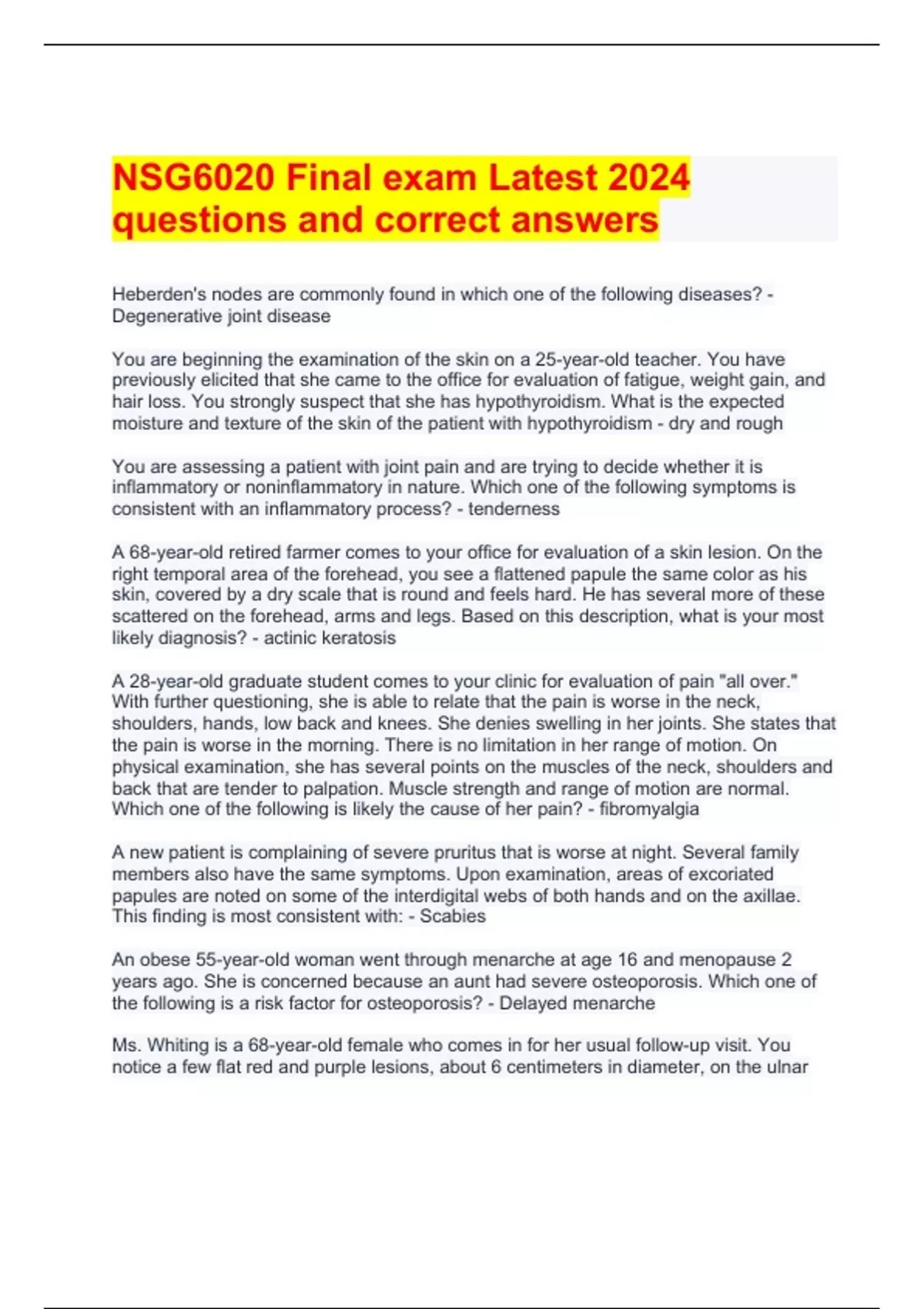 NSG6020 Final exam Latest 2024 questions and correct answers

Heberden's nodes are commonly found in which one of the following diseases? - Degenerative joint disease

You are beginning the examination of the skin on a 25-year-old teacher. You have previously elicited that she came to the office for evaluation of fatigue, weight gain, and hair loss. You strongly suspect that she has hypothyroidism. What is the expected moisture and texture of the skin of the patient with hypothyroidism - dry and rough

You are assessing a patient with joint pain and are trying to decide whether it is inflammatory or noninflammatory in nature. Which one of the following symptoms is consistent with an inflammatory process? - tenderness

A 68-year-old retired farmer comes to your office for evaluation of a skin lesion. On the right temporal area of the forehead, you see a flattened papule the same color as his skin, covered by a dry scale that is round and feels hard. He has several more of these scattered on the forehead, arms and legs. Based on this description, what is your most likely diagnosis? - actinic keratosis

A 28-year-old graduate student comes to your clinic for evaluation of pain "all over." With further questioning, she is able to relate that the pain is worse in the neck, shoulders, hands, low back and knees. She denies swelling in her joints. She states that the pain is worse in the morning. There is no limitation in her range of motion. On physical examination, she has several points on the muscles of the neck, shoulders and back that are tender to palpation. Muscle strength and range of motion are normal. Which one of the following is likely the cause of her pain? - fibromyalgia

A new patient is complaining of severe pruritus that is worse at night. Several family members also have the same symptoms. Upon examination, areas of excoriated papules are noted on some of the interdigital webs of both hands and on the axillae. This finding is most consistent with: - Scabies

An obese 55-year-old woman went through menarche at age 16 and menopause 2 years ago. She is concerned because an aunt had severe osteoporosis. Which one of the following is a risk factor for osteoporosis? - Delayed menarche

Ms. Whiting is a 68-year-old female who comes in for her usual follow-up visit. You notice a few flat red and purple lesions, about 6 centimeters in diameter, on the ulnar